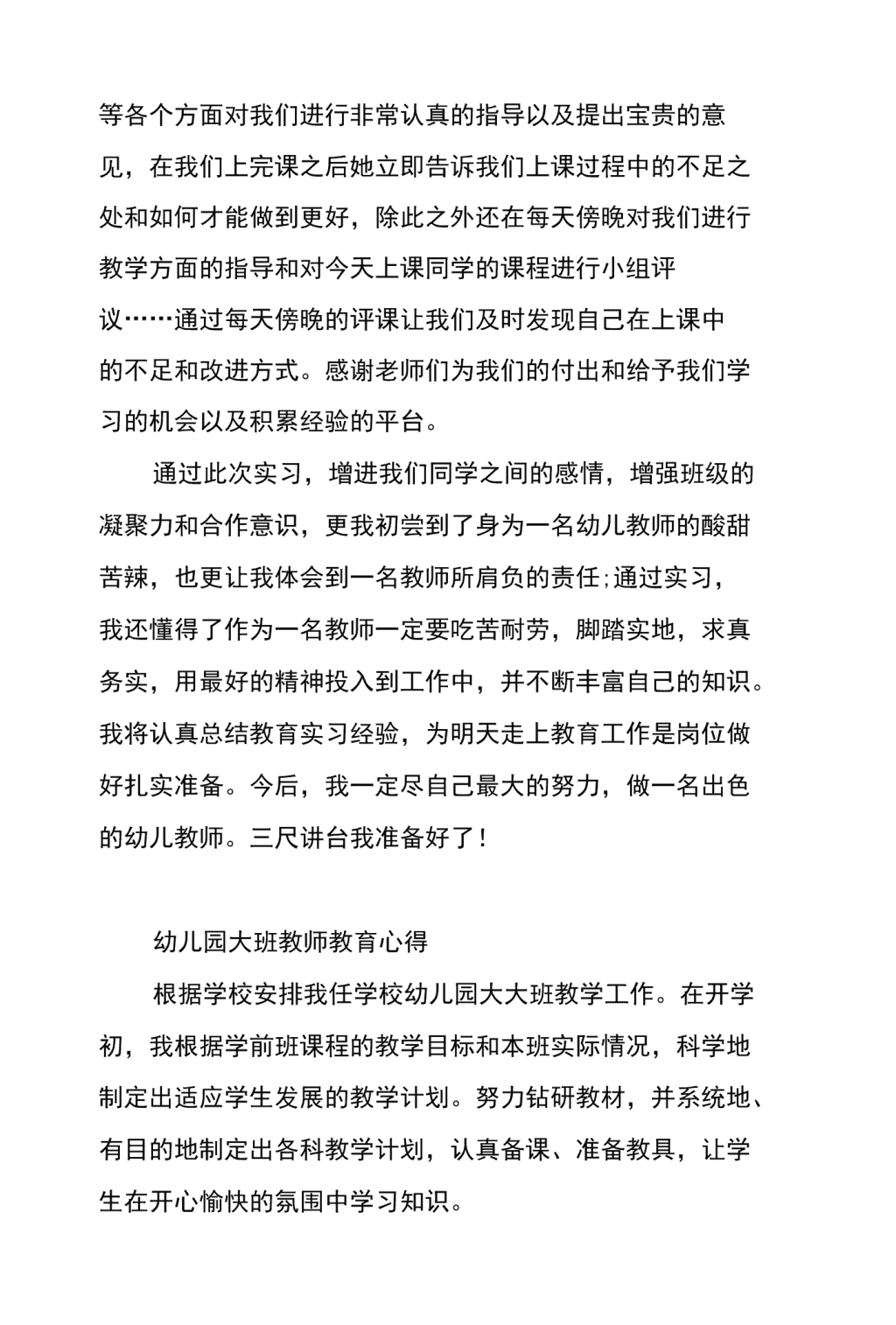 等各个方面对我们进行非常认真的指导以及提出宝贵的意见，在我们上完课之后她立即告诉我们上课过程中的不足之处和如何才能做到更好，除此之外还在每天傍晚对我们进行教学方面的指导和对今天上课同学的课程进行小组评议……通过每天傍晚的评课让我们及时发现自己在上课中的不足和改进方式。感谢老师们为我们的付出和给予我们学习的机会以及积累经验的平台。

通过此次实习，增进我们同学之间的感情，增强班级的凝聚力和合作意识，更我初尝到了身为一名幼儿教师的酸甜苦辣，也更让我体会到一名教师所肩负的责任;通过实习，我还懂得了作为一名教师一定要吃苦耐劳，脚踏实地，求真务实，用最好的精神投入到工作中，并不断丰富自己的知识。我将认真总结教育实习经验，为明天走上教育工作是岗位做好扎实准备。今后，我一定尽自己最大的努力，做一名出色的幼儿教师。三尺讲台我准备好了!

幼儿园大班教师教育心得

根据学校安排我任学校幼儿园大大班教学工作。在开学初，我根据学前班课程的教学目标和本班实际情况，科学地制定出适应学生发展的教学计划。努力钻研教材，并系统地、有目的地制定出各科教学计划，认真备课、准备教具，让学生在开心愉快的氛围中学习知识。